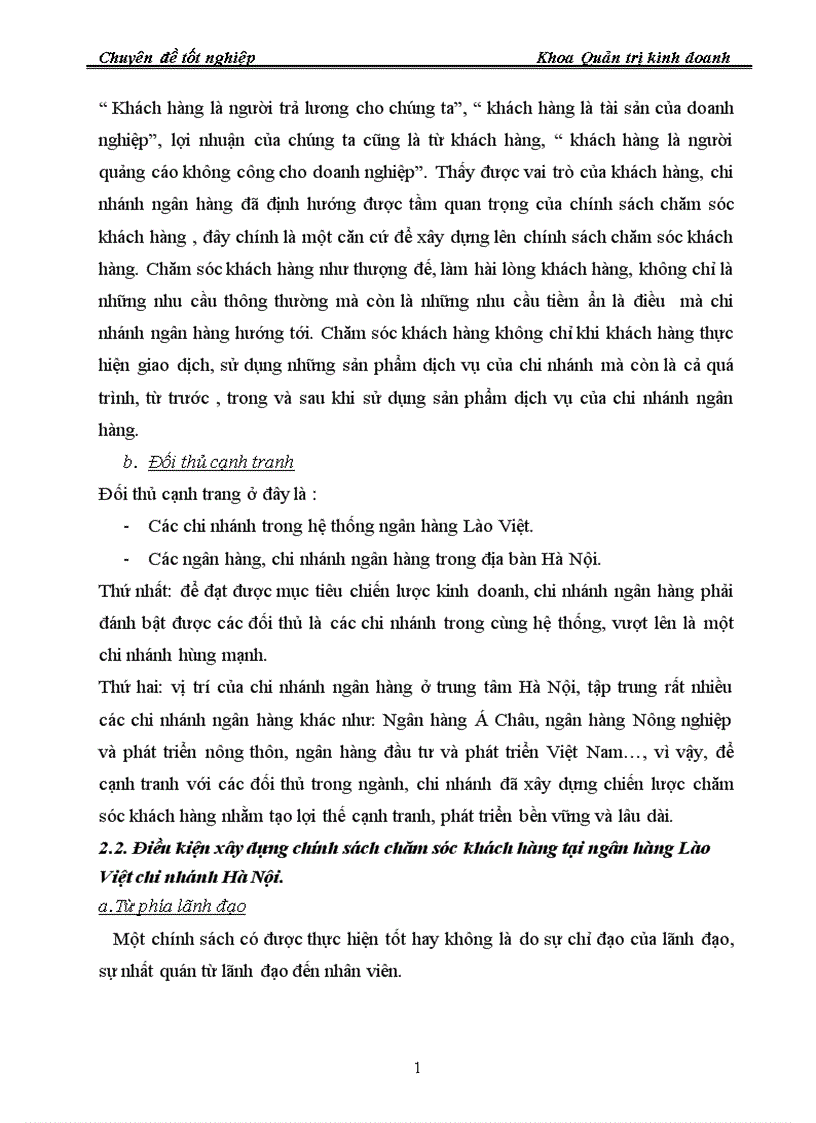 Chuyên đề tốt nghiệp Khoa Quản trị kinh doanh

“ Khách hàng là người trả lương cho chúng ta”, “ khách hàng là tài sản của doanh nghiệp”, lợi nhuận của chúng ta cũng là từ khách hàng, “ khách hàng là người quảng cáo không công cho doanh nghiệp”. Thấy được vai trò của khách hàng, chi nhánh ngân hàng đã định hướng được tầm quan trọng của chính sách chăm sóc khách hàng , đây chính là một căn cứ để xây dựng lên chính sách chăm sóc khách hàng. Chăm sóc khách hàng như thượng đế, làm hài lòng khách hàng, không chỉ là những nhu cầu thông thường mà còn là những nhu cầu tiềm ẩn là điều mà chi nhánh ngân hàng hướng tới. Chăm sóc khách hàng không chỉ khi khách hàng thực hiện giao dịch, sử dụng những sản phẩm dịch vụ của chi nhánh mà còn là cả quá trình, từ trước , trong và sau khi sử dụng sản phẩm dịch vụ của chi nhánh ngân hàng.

b. Đối thủ cạnh tranh

Đối thủ cạnh trang ở đây là :

- Các chi nhánh trong hệ thống ngân hàng Lào Việt.
- Các ngân hàng, chi nhánh ngân hàng trong địa bàn Hà Nội.

Thứ nhất: để đạt được mục tiêu chiến lược kinh doanh, chi nhánh ngân hàng phải đánh bật được các đối thủ là các chi nhánh trong cùng hệ thống, vượt lên là một chi nhánh hùng mạnh.

Thứ hai: vị trí của chi nhánh ngân hàng ở trung tâm Hà Nội, tập trung rất nhiều các chi nhánh ngân hàng khác như: Ngân hàng Á Châu, ngân hàng Nông nghiệp và phát triển nông thôn, ngân hàng đầu tư và phát triển Việt Nam…, vì vậy, để cạnh tranh với các đối thủ trong ngành, chi nhánh đã xây dựng chiến lược chăm sóc khách hàng nhằm tạo lợi thế cạnh tranh, phát triển bền vững và lâu dài.

2.2. Điều kiện xây dựng chính sách chăm sóc khách hàng tại ngân hàng Lào Việt chi nhánh Hà Nội.

a.Từ phía lãnh đạo

Một chính sách có được thực hiện tốt hay không là do sự chỉ đạo của lãnh đạo, sự nhất quán từ lãnh đạo đến nhân viên.

1